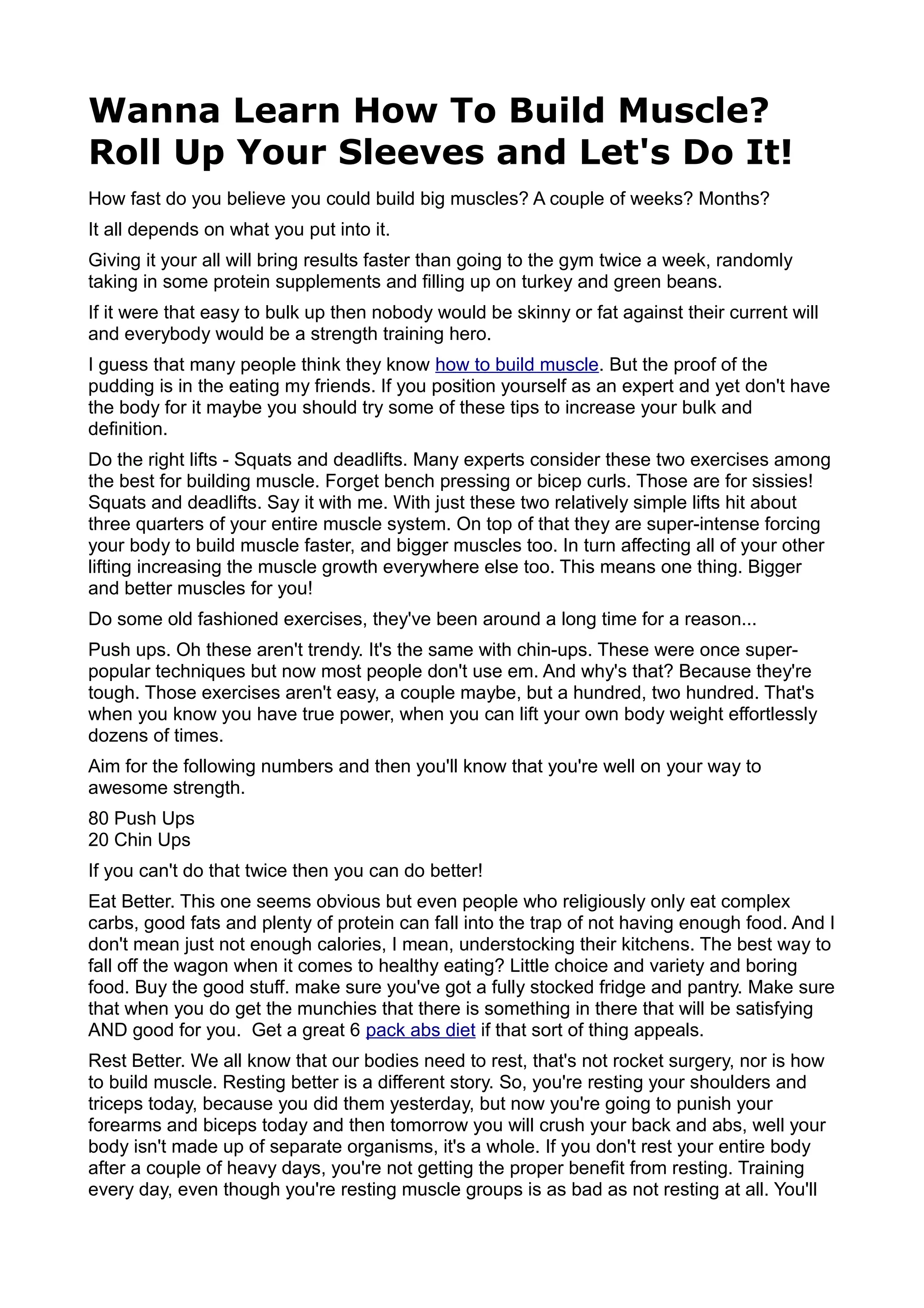 Wanna Learn How To Build Muscle? Roll Up Your Sleeves and Let's Do It!

How fast do you believe you could build big muscles? A couple of weeks? Months?

It all depends on what you put into it.

Giving it your all will bring results faster than going to the gym twice a week, randomly taking in some protein supplements and filling up on turkey and green beans.

If it were that easy to bulk up then nobody would be skinny or fat against their current will and everybody would be a strength training hero.

I guess that many people think they know how to build muscle. But the proof of the pudding is in the eating my friends. If you position yourself as an expert and yet don't have the body for it maybe you should try some of these tips to increase your bulk and definition.

Do the right lifts - Squats and deadlifts. Many experts consider these two exercises among the best for building muscle. Forget bench pressing or bicep curls. Those are for sissies! Squats and deadlifts. Say it with me. With just these two relatively simple lifts hit about three quarters of your entire muscle system. On top of that they are super-intense forcing your body to build muscle faster, and bigger muscles too. In turn affecting all of your other lifting increasing the muscle growth everywhere else too. This means one thing. Bigger and better muscles for you!

Do some old fashioned exercises, they've been around a long time for a reason...

Push ups. Oh these aren't trendy. It's the same with chin-ups. These were once super-popular techniques but now most people don't use em. And why's that? Because they're tough. Those exercises aren't easy, a couple maybe, but a hundred, two hundred. That's when you know you have true power, when you can lift your own body weight effortlessly dozens of times.

Aim for the following numbers and then you'll know that you're well on your way to awesome strength.

80 Push Ups
20 Chin Ups

If you can't do that twice then you can do better!

Eat Better. This one seems obvious but even people who religiously only eat complex carbs, good fats and plenty of protein can fall into the trap of not having enough food. And I don't mean just not enough calories, I mean, understocking their kitchens. The best way to fall off the wagon when it comes to healthy eating? Little choice and variety and boring food. Buy the good stuff. make sure you've got a fully stocked fridge and pantry. Make sure that when you do get the munchies that there is something in there that will be satisfying AND good for you. Get a great 6 pack abs diet if that sort of thing appeals.

Rest Better. We all know that our bodies need to rest, that's not rocket surgery, nor is how to build muscle. Resting better is a different story. So, you're resting your shoulders and triceps today, because you did them yesterday, but now you're going to punish your forearms and biceps today and then tomorrow you will crush your back and abs, well your body isn't made up of separate organisms, it's a whole. If you don't rest your entire body after a couple of heavy days, you're not getting the proper benefit from resting. Training every day, even though you're resting muscle groups is as bad as not resting at all. You'll